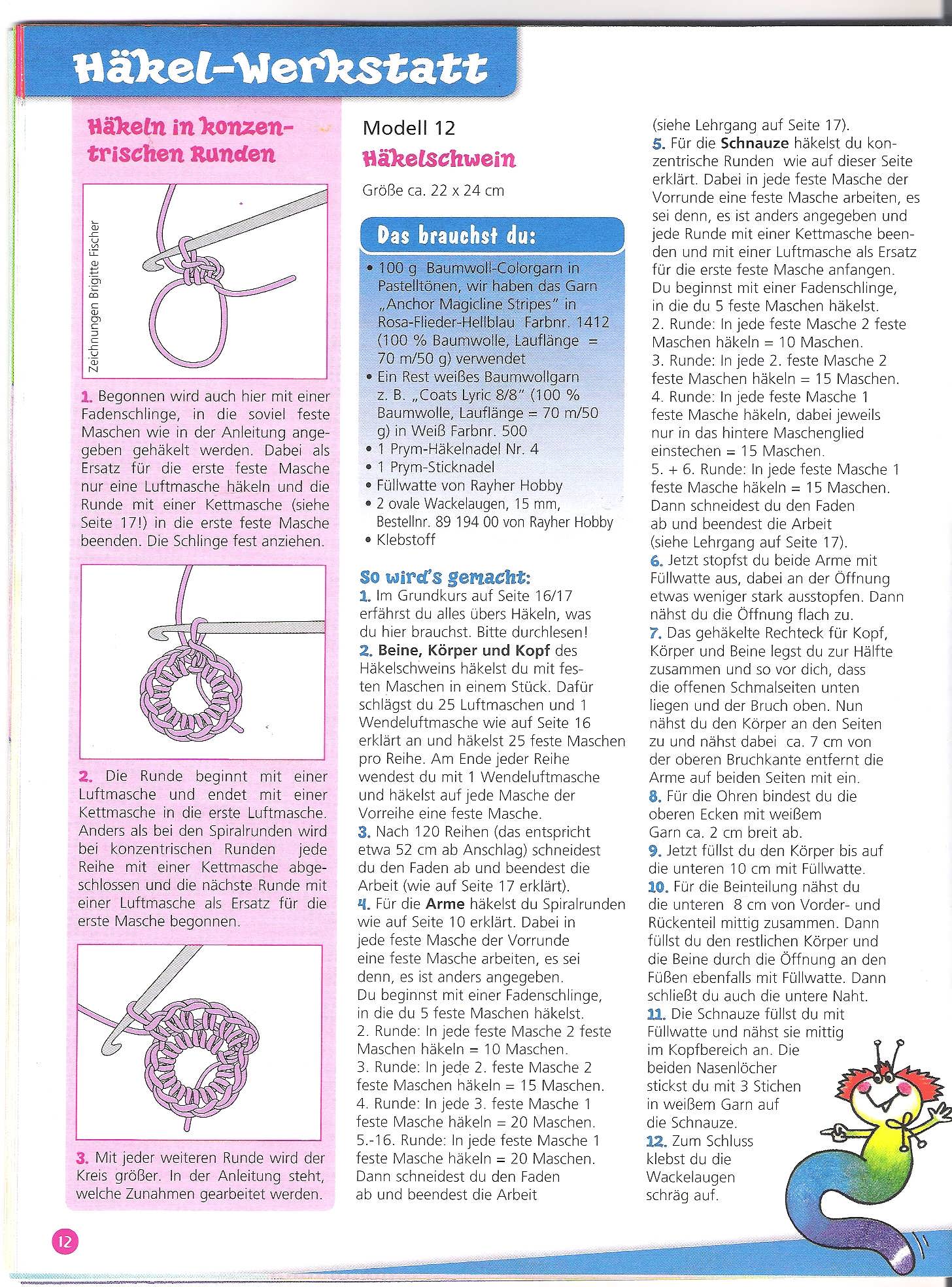 Häkel-Werkstatt

Häkeln in konzentrischen Runden

Zeichnungen Brigitte Fischer

1. Begonnen wird auch hier mit einer Fadenschlinge, in die soviel feste Maschen wie in der Anleitung angegeben gehäkelt werden. Dabei als Ersatz für die erste feste Masche nur eine Luftmasche häkeln und die Runde mit einer Kettmasche (siehe Seite 17!) in die erste feste Masche beenden. Die Schlinge fest anziehen.

2. Die Runde beginnt mit einer Luftmasche und endet mit einer Kettmasche in die erste Luftmasche. Anders als bei den Spiralrunden wird bei konzentrischen Runden jede Reihe mit einer Kettmasche abgeschlossen und die nächste Runde mit einer Luftmasche als Ersatz für die erste Masche begonnen.

3. Mit jeder weiteren Runde wird der Kreis größer. In der Anleitung steht, welche Zunahmen gearbeitet werden.

Modell 12
Häkelschwein
Größe ca. 22 x 24 cm

Das brauchst du:
• 100 g Baumwoll-Colorgarn in Pastelltönen, wir haben das Garn „Anchor Magicline Stripes" in Rosa-Flieder-Hellblau Farbnr. 1412 (100 % Baumwolle, Lauflänge = 70 m/50 g) verwendet
• Ein Rest weißes Baumwollgarn z. B. „Coats Lyric 8/8" (100 % Baumwolle, Lauflänge = 70 m/50 g) in Weiß Farbnr. 500
• 1 Prym-Häkelnadel Nr. 4
• 1 Prym-Sticknadel
• Füllwatte von Rayher Hobby
• 2 ovale Wackelaugen, 15 mm, Bestellnr. 89 194 00 von Rayher Hobby
• Klebstoff

So wird's gemacht:
1. Im Grundkurs auf Seite 16/17 erfährst du alles übers Häkeln, was du hier brauchst. Bitte durchlesen!
2. Beine, Körper und Kopf des Häkelschweins häkelst du mit festen Maschen in einem Stück. Dafür schlägst du 25 Luftmaschen und 1 Wendeluftmasche wie auf Seite 16 erklärt an und häkelst 25 feste Maschen pro Reihe. Am Ende jeder Reihe wendest du mit 1 Wendeluftmasche und häkelst auf jede Masche der Vorreihe eine feste Masche.
3. Nach 120 Reihen (das entspricht etwa 52 cm ab Anschlag) schneidest du den Faden ab und beendest die Arbeit (wie auf Seite 17 erklärt).
4. Für die Arme häkelst du Spiralrunden wie auf Seite 10 erklärt. Dabei in jede feste Masche der Vorrunde eine feste Masche arbeiten, es sei denn, es ist anders angegeben.
Du beginnst mit einer Fadenschlinge, in die du 5 feste Maschen häkelst.
2. Runde: In jede feste Masche 2 feste Maschen häkeln = 10 Maschen.
3. Runde: In jede 2. feste Masche 2 feste Maschen häkeln = 15 Maschen.
4. Runde: In jede 3. feste Masche 1 feste Masche häkeln = 20 Maschen.
5.-16. Runde: In jede feste Masche 1 feste Masche häkeln = 20 Maschen.
Dann schneidest du den Faden ab und beendest die Arbeit (siehe Lehrgang auf Seite 17).
5. Für die Schnauze häkelst du konzentrische Runden wie auf dieser Seite erklärt. Dabei in jede feste Masche der Vorrunde eine feste Masche arbeiten, es sei denn, es ist anders angegeben und jede Runde mit einer Kettmasche beenden und mit einer Luftmasche als Ersatz für die erste feste Masche anfangen.
Du beginnst mit einer Fadenschlinge, in die du 5 feste Maschen häkelst.
2. Runde: In jede feste Masche 2 feste Maschen häkeln = 10 Maschen.
3. Runde: In jede 2. feste Masche 2 feste Maschen häkeln = 15 Maschen.
4. Runde: In jede feste Masche 1 feste Masche häkeln, dabei jeweils nur in das hintere Maschenglied einstechen = 15 Maschen.
5. + 6. Runde: In jede feste Masche 1 feste Masche häkeln = 15 Maschen.
Dann schneidest du den Faden ab und beendest die Arbeit (siehe Lehrgang auf Seite 17).
6. Jetzt stopfst du beide Arme mit Füllwatte aus, dabei an der Öffnung etwas weniger stark ausstopfen. Dann nähst du die Öffnung flach zu.
7. Das gehäkelte Rechteck für Kopf, Körper und Beine legst du zur Hälfte zusammen und so vor dich, dass die offenen Schmalseiten unten liegen und der Bruch oben. Nun nähst du den Körper an den Seiten zu und nähst dabei ca. 7 cm von der oberen Bruchkante entfernt die Arme auf beiden Seiten mit ein.
8. Für die Ohren bindest du die oberen Ecken mit weißem Garn ca. 2 cm breit ab.
9. Jetzt füllst du den Körper bis auf die unteren 10 cm mit Füllwatte.
10. Für die Beinteilung nähst du die unteren 8 cm von Vorder- und Rückenteil mittig zusammen. Dann füllst du den restlichen Körper und die Beine durch die Öffnung an den Füßen ebenfalls mit Füllwatte. Dann schließt du auch die untere Naht.
11. Die Schnauze füllst du mit Füllwatte und nähst sie mittig im Kopfbereich an. Die beiden Nasenlöcher stickst du mit 3 Stichen in weißem Garn auf die Schnauze.
12. Zum Schluss klebst du die Wackelaugen schräg auf.

12